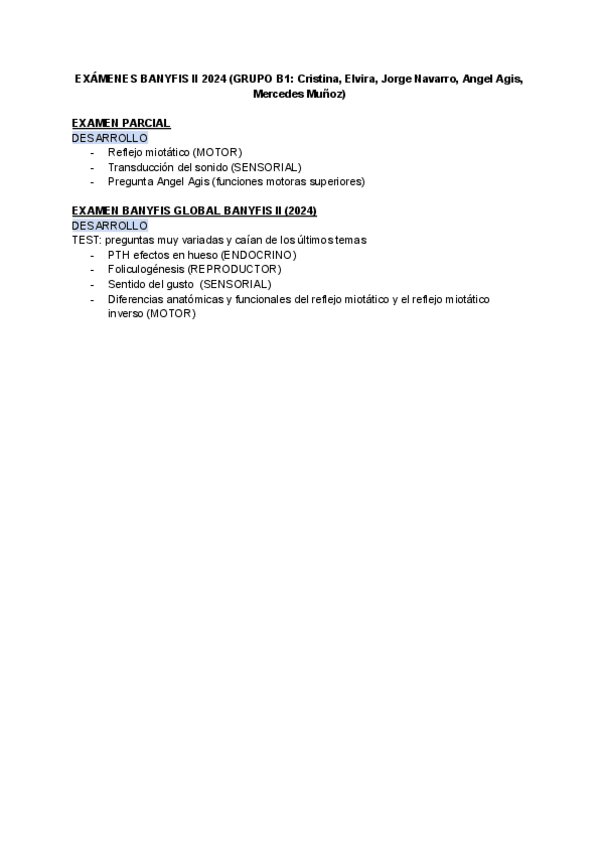 EXÁMENES BANYFIS II 2024 (GRUPO B1: Cristina, Elvira, Jorge Navarro, Angel Agis, Mercedes Muñoz)

EXAMEN PARCIAL
DESARROLLO
- Reflejo miotático (MOTOR)
- Transducción del sonido (SENSORIAL)
- Pregunta Angel Agis (funciones motoras superiores)

EXAMEN BANYFIS GLOBAL BANYFIS II (2024)
DESARROLLO
TEST: preguntas muy variadas y caían de los últimos temas
- PTH efectos en hueso (ENDOCRINO)
- Foliculogénesis (REPRODUCTOR)
- Sentido del gusto (SENSORIAL)
- Diferencias anatómicas y funcionales del reflejo miotático y el reflejo miotático inverso (MOTOR)